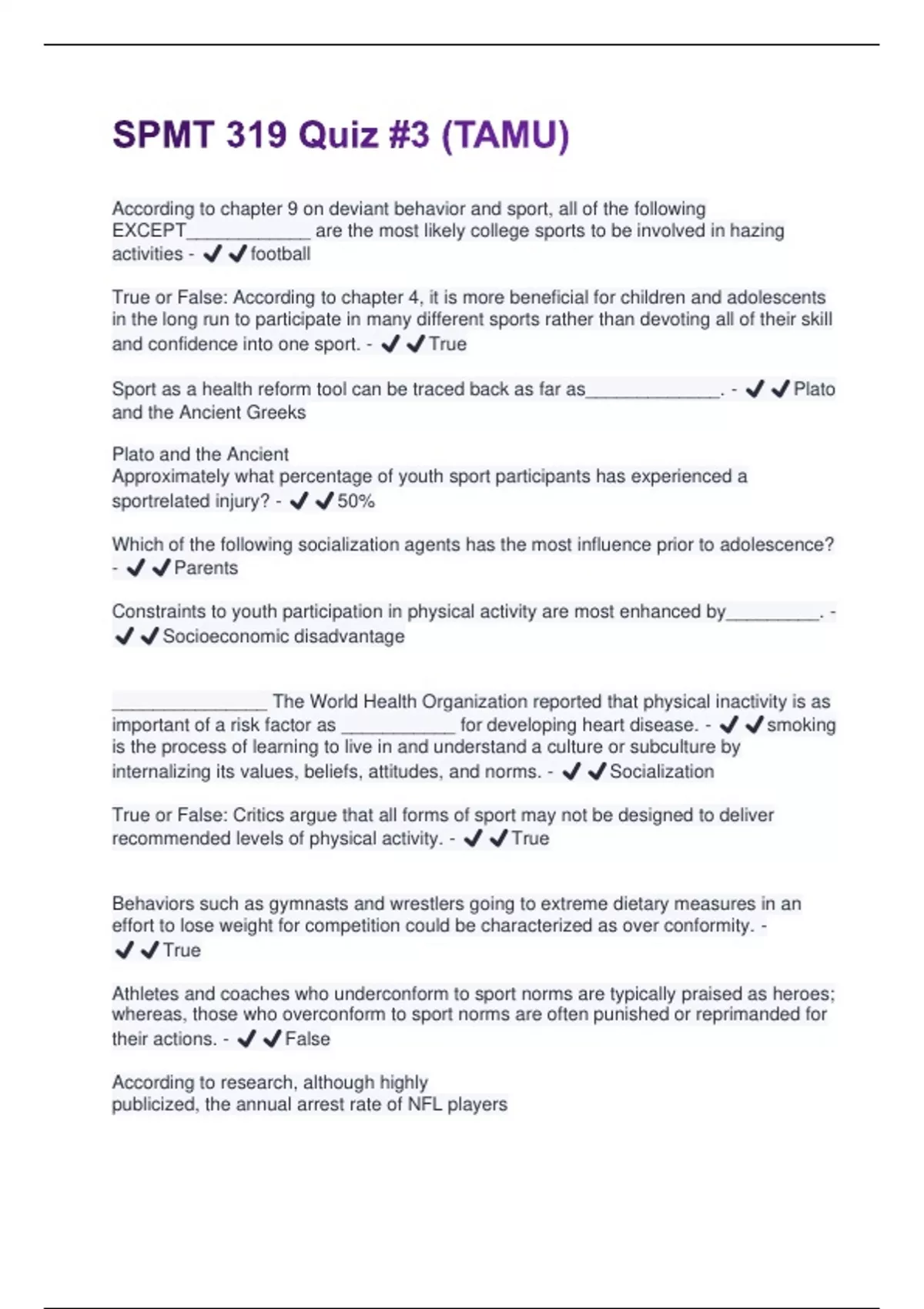 SPMT 319 Quiz #3 (TAMU)

According to chapter 9 on deviant behavior and sport, all of the following EXCEPT____________ are the most likely college sports to be involved in hazing activities - ✔✔football

True or False: According to chapter 4, it is more beneficial for children and adolescents in the long run to participate in many different sports rather than devoting all of their skill and confidence into one sport. - ✔✔True

Sport as a health reform tool can be traced back as far as_____________. - ✔✔Plato and the Ancient Greeks

Plato and the Ancient
Approximately what percentage of youth sport participants has experienced a sportrelated injury? - ✔✔50%

Which of the following socialization agents has the most influence prior to adolescence? - ✔✔Parents

Constraints to youth participation in physical activity are most enhanced by_________. - ✔✔Socioeconomic disadvantage

_______________ The World Health Organization reported that physical inactivity is as important of a risk factor as ___________ for developing heart disease. - ✔✔smoking is the process of learning to live in and understand a culture or subculture by internalizing its values, beliefs, attitudes, and norms. - ✔✔Socialization

True or False: Critics argue that all forms of sport may not be designed to deliver recommended levels of physical activity. - ✔✔True

Behaviors such as gymnasts and wrestlers going to extreme dietary measures in an effort to lose weight for competition could be characterized as over conformity. - ✔✔True

Athletes and coaches who underconform to sport norms are typically praised as heroes; whereas, those who overconform to sport norms are often punished or reprimanded for their actions. - ✔✔False

According to research, although highly publicized, the annual arrest rate of NFL players